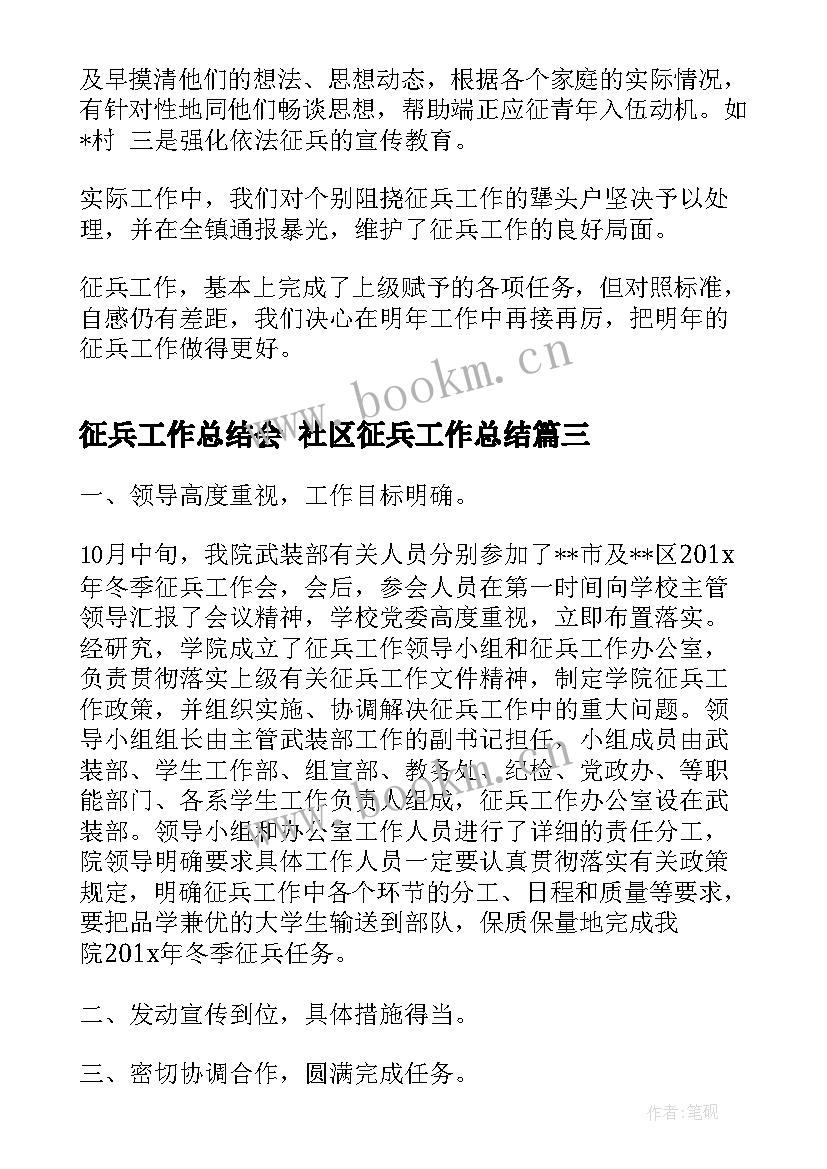 及早摸清他们的想法、思想动态，根据各个家庭的实际情况，有针对性地同他们畅谈思想，帮助端正应征青年入伍动机。如*村 三是强化依法征兵的宣传教育。

实际工作中，我们对个别阻挠征兵工作的犟头户坚决予以处理，并在全镇通报暴光，维护了征兵工作的良好局面。

征兵工作，基本上完成了上级赋予的各项任务，但对照标准，自感仍有差距，我们决心在明年工作中再接再厉，把明年的征兵工作做得更好。

www.bookm.cn

征兵工作总结会 社区征兵工作总结篇三

一、领导高度重视，工作目标明确。

10月中旬，我院武装部有关人员分别参加了**市及**区201x年冬季征兵工作会，会后，参会人员在第一时间向学校主管领导汇报了会议精神，学校党委高度重视，立即布置落实。经研究，学院成立了征兵工作领导小组和征兵工作办公室，负责贯彻落实上级有关征兵工作文件精神，制定学院征兵工作政策，并组织实施、协调解决征兵工作中的重大问题。领导小组组长由主管武装部工作的副书记担任，小组成员由武装部、学生工作部、组宣部、教务处、纪检、党政办、等职能部门、各系学生工作负责人组成，征兵工作办公室设在武装部。领导小组和办公室工作人员进行了详细的责任分工，院领导明确要求具体工作人员一定要认真贯彻落实有关政策规定，明确征兵工作中各个环节的分工、日程和质量等要求，要把品学兼优的大学生输送到部队，保质保量地完成我院201x年冬季征兵任务。

二、发动宣传到位，具体措施得当。

三、密切协调合作，圆满完成任务。

作者:笔砚